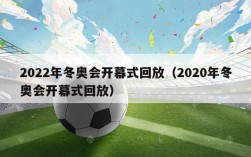 2022年冬奥会开幕式回放（2020年冬奥会开幕式回放）